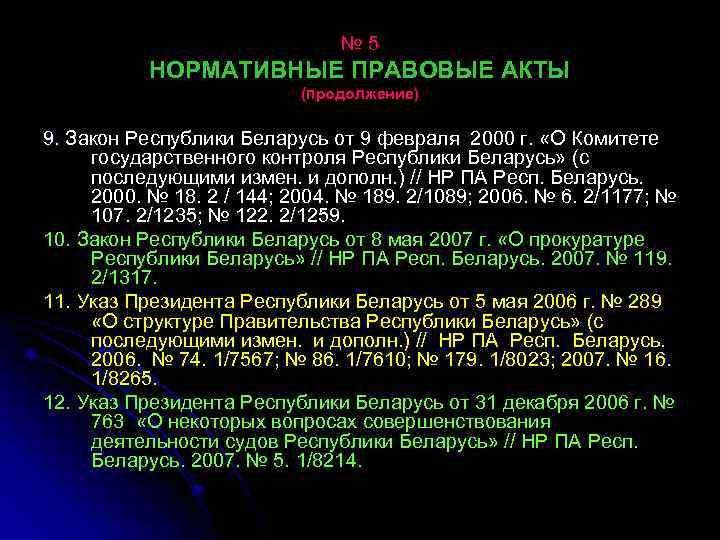 № 5
НОРМАТИВНЫЕ ПРАВОВЫЕ АКТЫ
(продолжение)

9. Закон Республики Беларусь от 9 февраля 2000 г. «О Комитете государственного контроля Республики Беларусь» (с последующими измен. и дополн.) // НР ПА Респ. Беларусь. 2000. № 18. 2 / 144; 2004. № 189. 2/1089; 2006. № 6. 2/1177; № 107. 2/1235; № 122. 2/1259.

10. Закон Республики Беларусь от 8 мая 2007 г. «О прокуратуре Республики Беларусь» // НР ПА Респ. Беларусь. 2007. № 119. 2/1317.

11. Указ Президента Республики Беларусь от 5 мая 2006 г. № 289 «О структуре Правительства Республики Беларусь» (с последующими измен. и дополн.) // НР ПА Респ. Беларусь. 2006. № 74. 1/7567; № 86. 1/7610; № 179. 1/8023; 2007. № 16. 1/8265.

12. Указ Президента Республики Беларусь от 31 декабря 2006 г. № 763 «О некоторых вопросах совершенствования деятельности судов Республики Беларусь» // НР ПА Респ. Беларусь. 2007. № 5. 1/8214.